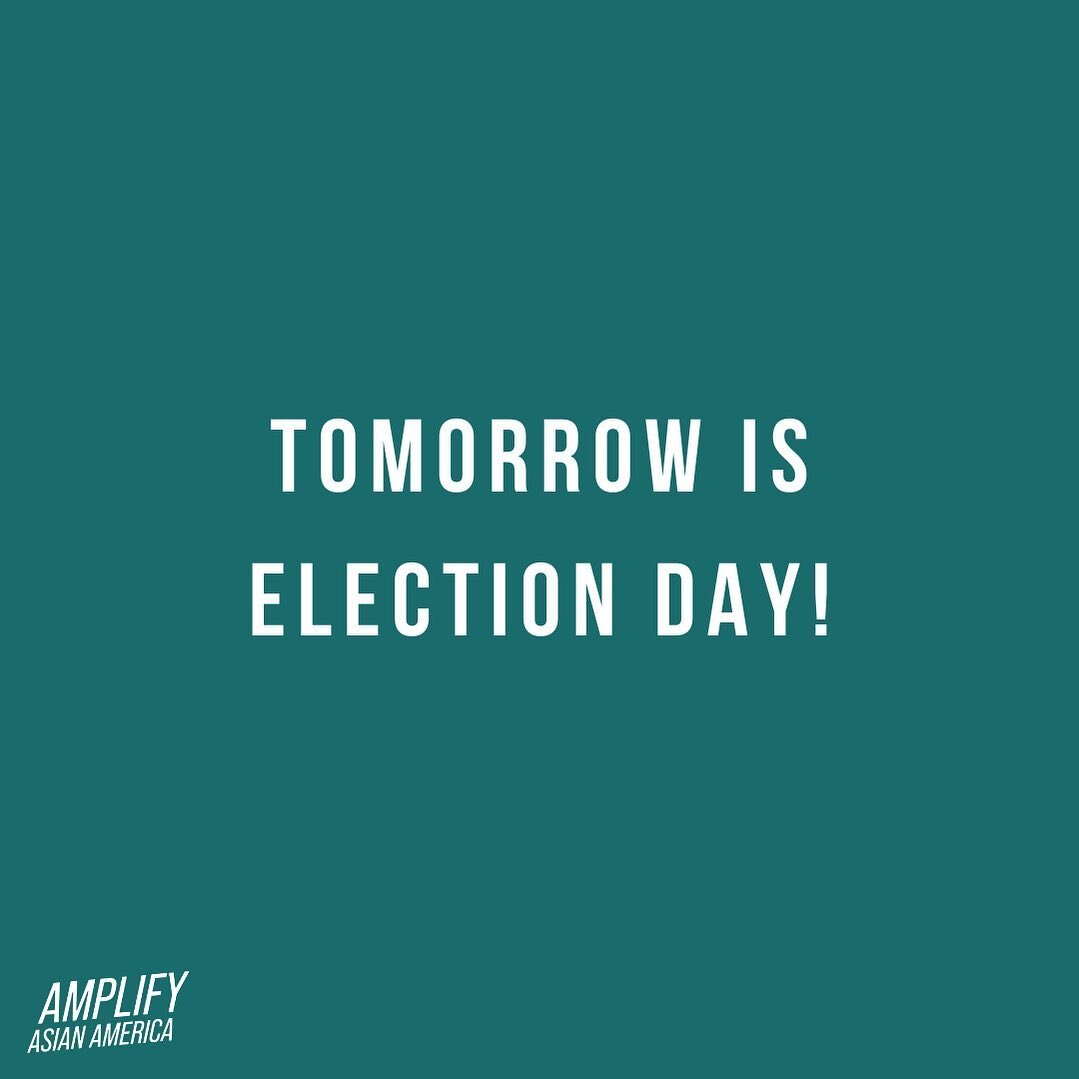 TOMORROW IS ELECTION DAY!

AMPLIFY
ASIAN AMERICA